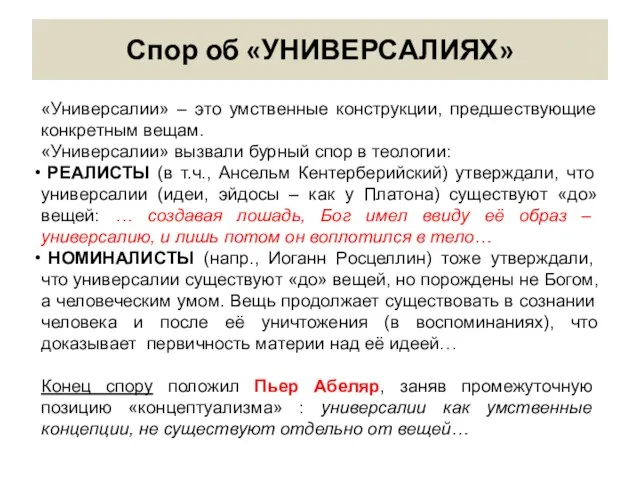 Спор об «УНИВЕРСАЛИЯХ»

«Универсалии» – это умственные конструкции, предшествующие конкретным вещам.
«Универсалии» вызвали бурный спор в теологии:
• РЕАЛИСТЫ (в т.ч., Ансельм Кентерберийский) утверждали, что универсалии (идеи, эйдосы – как у Платона) существуют «до» вещей: … создавая лошадь, Бог имел ввиду её образ – универсалию, и лишь потом он воплотился в тело…
• НОМИНАЛИСТЫ (напр., Иоганн Росцеллин) тоже утверждали, что универсалии существуют «до» вещей, но порождены не Богом, а человеческим умом. Вещь продолжает существовать в сознании человека и после её уничтожения (в воспоминаниях), что доказывает первичность материи над её идеей…

Конец спору положил Пьер Абеляр, заняв промежуточную позицию «концептуализма» : универсалии как умственные концепции, не существуют отдельно от вещей…